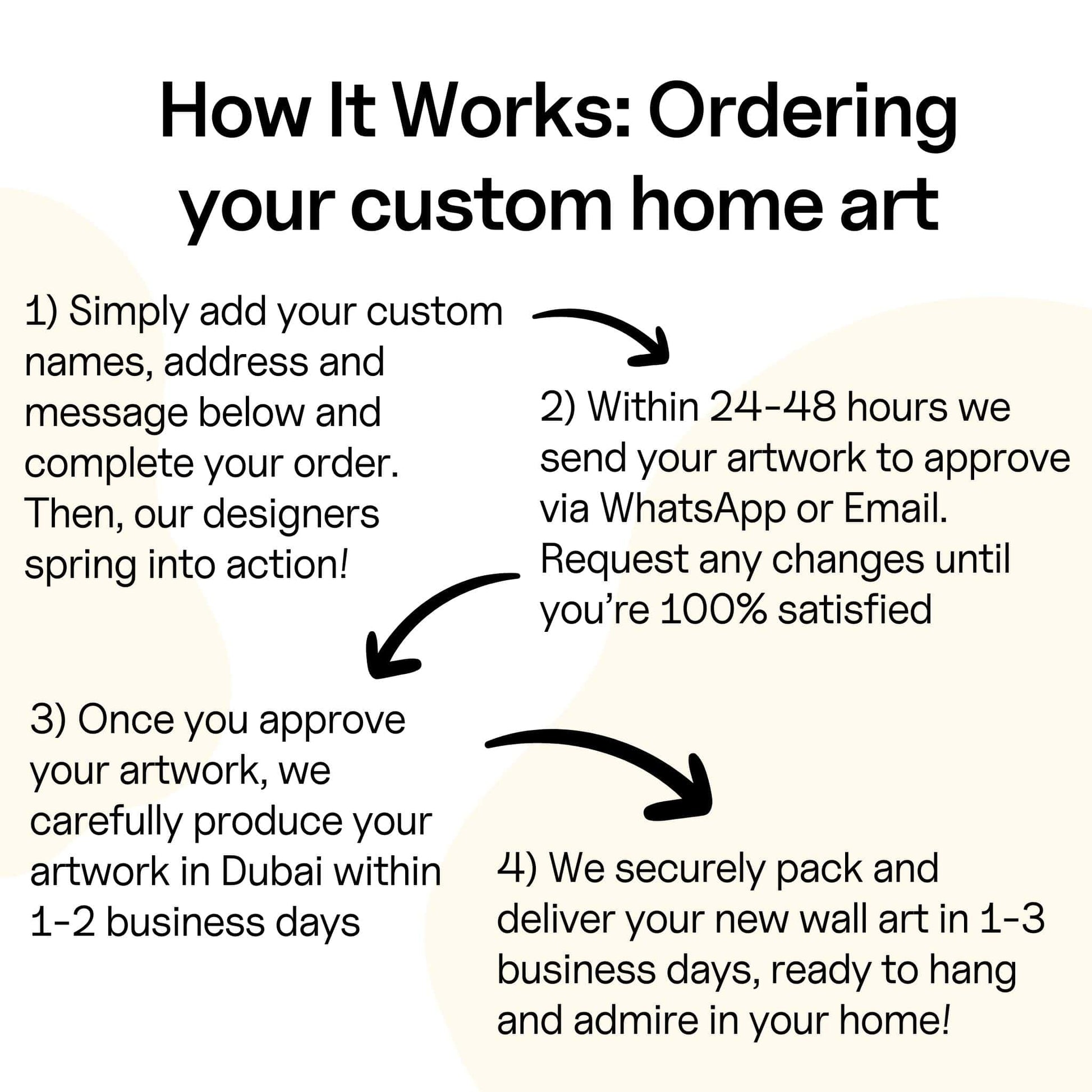 How It Works: Ordering your custom home art

1) Simply add your custom names, address and message below and complete your order. Then, our designers spring into action!

2) Within 24-48 hours we send your artwork to approve via WhatsApp or Email. Request any changes until you're 100% satisfied

3) Once you approve your artwork, we carefully produce your artwork in Dubai within 1-2 business days

4) We securely pack and deliver your new wall art in 1-3 business days, ready to hang and admire in your home!